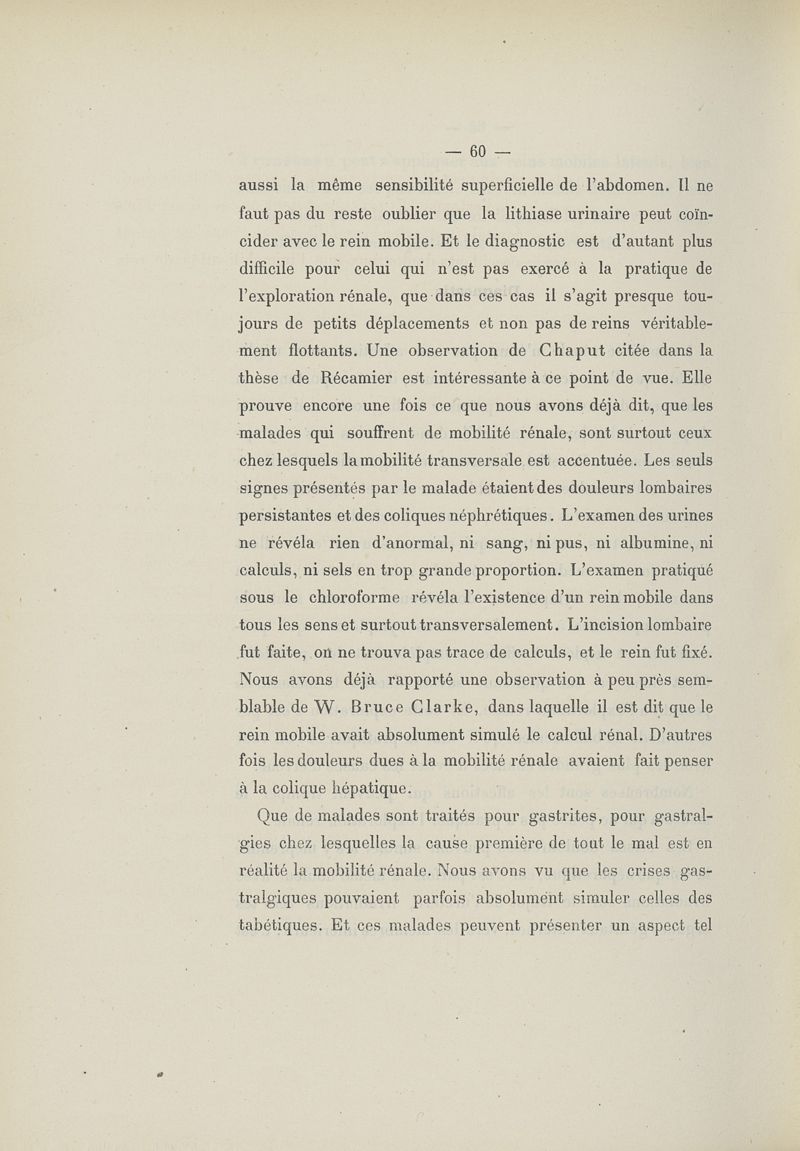 — 60 —

aussi la même sensibilité superficielle de l'abdomen. Il ne faut pas du reste oublier que la lithiase urinaire peut coïncider avec le rein mobile. Et le diagnostic est d'autant plus difficile pour celui qui n'est pas exercé à la pratique de l'exploration rénale, que dans ces cas il s'agit presque toujours de petits déplacements et non pas de reins véritablement flottants. Une observation de Chaput citée dans la thèse de Récamier est intéressante à ce point de vue. Elle prouve encore une fois ce que nous avons déjà dit, que les malades qui souffrent de mobilité rénale, sont surtout ceux chez lesquels la mobilité transversale est accentuée. Les seuls signes présentés par le malade étaient des douleurs lombaires persistantes et des coliques néphrétiques. L'examen des urines ne révéla rien d'anormal, ni sang, ni pus, ni albumine, ni calculs, ni sels en trop grande proportion. L'examen pratiqué sous le chloroforme révéla l'existence d'un rein mobile dans tous les sens et surtout transversalement. L'incision lombaire fut faite, on ne trouva pas trace de calculs, et le rein fut fixé. Nous avons déjà rapporté une observation à peu près semblable de W. Bruce Clarke, dans laquelle il est dit que le rein mobile avait absolument simulé le calcul rénal. D'autres fois les douleurs dues à la mobilité rénale avaient fait penser à la colique hépatique.

Que de malades sont traités pour gastrites, pour gastralgies chez lesquelles la cause première de tout le mal est en réalité la mobilité rénale. Nous avons vu que les crises gastralgiques pouvaient parfois absolument simuler celles des tabétiques. Et ces malades peuvent présenter un aspect tel